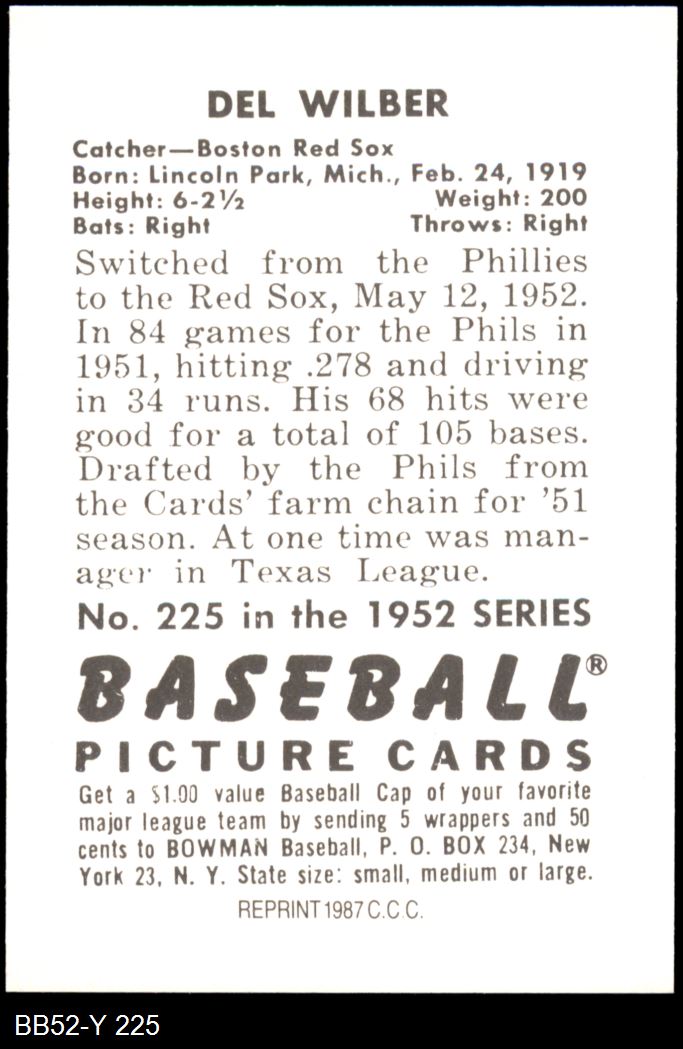 DEL WILBER

Catcher—Boston Red Sox
Born: Lincoln Park, Mich., Feb. 24, 1919
Height: 6-2½ Weight: 200
Bats: Right Throws: Right

Switched from the Phillies to the Red Sox, May 12, 1952. In 84 games for the Phils in 1951, hitting .278 and driving in 34 runs. His 68 hits were good for a total of 105 bases. Drafted by the Phils from the Cards' farm chain for '51 season. At one time was manager in Texas League.

No. 225 in the 1952 SERIES

BASEBALL®

PICTURE CARDS

Get a $1.00 value Baseball Cap of your favorite major league team by sending 5 wrappers and 50 cents to BOWMAN Baseball, P. O. BOX 234, New York 23, N. Y. State size: small, medium or large.

REPRINT 1987 C.C.C.

BB52-Y 225